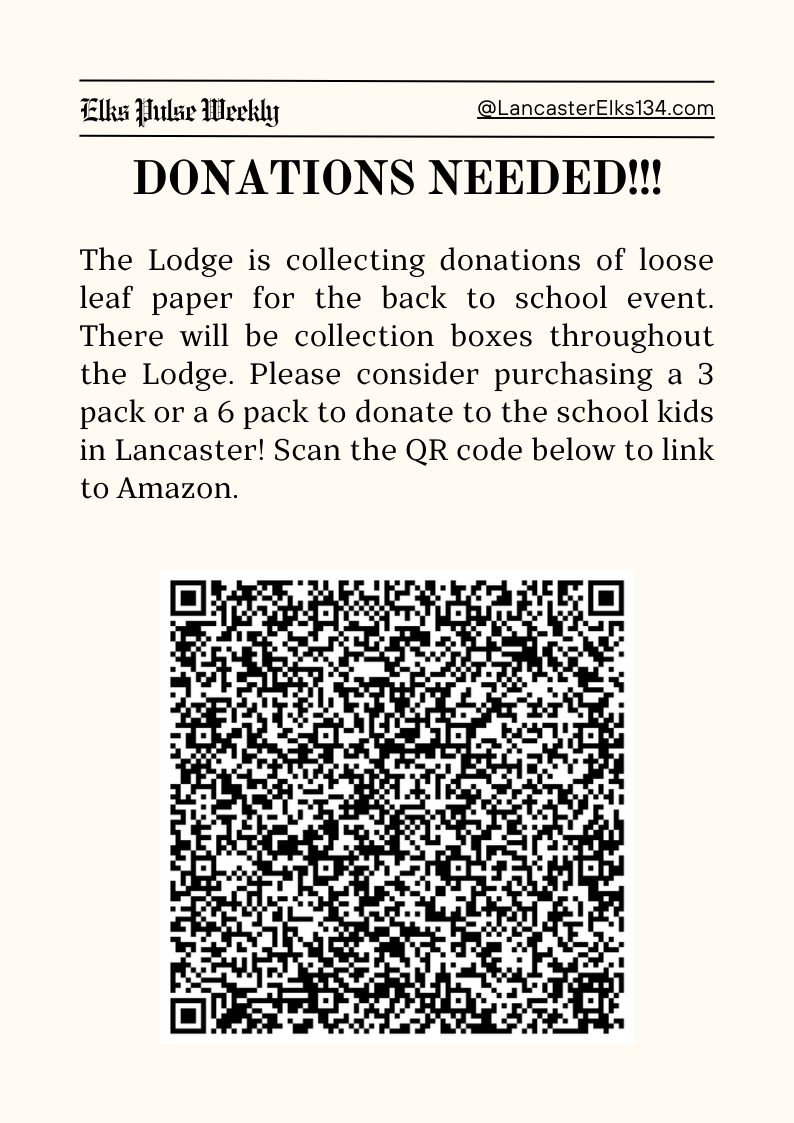 Elks Pulse Weekly

@LancasterElks134.com

DONATIONS NEEDED!!!

The Lodge is collecting donations of loose leaf paper for the back to school event. There will be collection boxes throughout the Lodge. Please consider purchasing a 3 pack or a 6 pack to donate to the school kids in Lancaster! Scan the QR code below to link to Amazon.